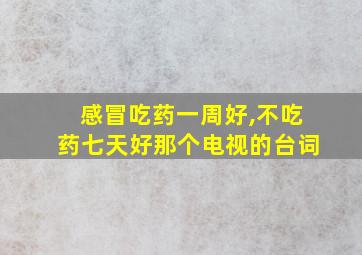 感冒吃药一周好,不吃药七天好那个电视的台词